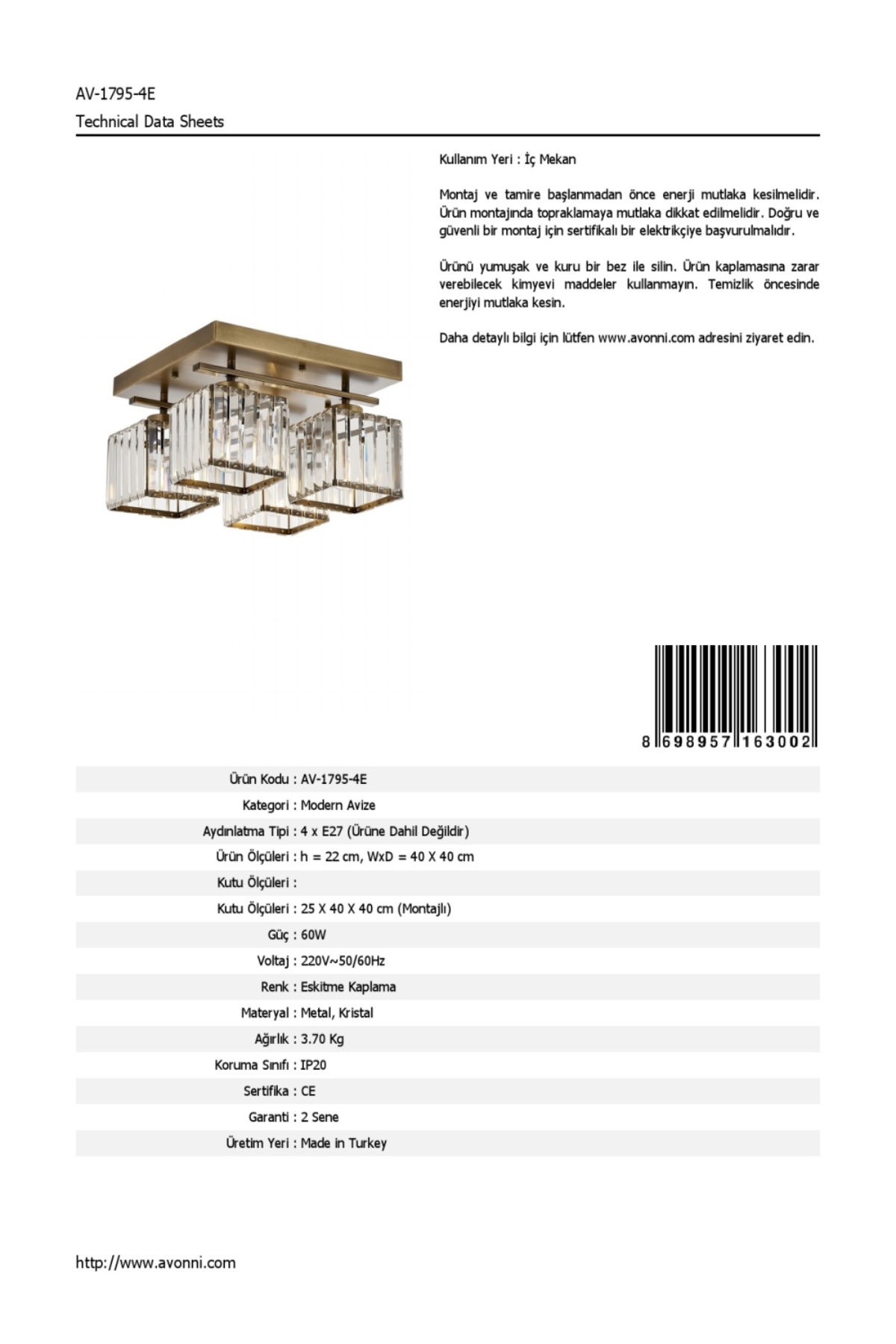 AV-1795-4E

Technical Data Sheets

Kullanım Yeri : İç Mekan

Montaj ve tamire başlanmadan önce enerji mutlaka kesilmelidir. Ürün montajında topraklamaya mutlaka dikkat edilmelidir. Doğru ve güvenli bir montaj için sertifikalı bir elektrikçiye başvurulmalıdır.

Ürünü yumuşak ve kuru bir bez ile silin. Ürün kaplamasına zarar verebilecek kimyevi maddeler kullanmayın. Temizlik öncesinde enerjiyi mutlaka kesin.

Daha detaylı bilgi için lütfen www.avonni.com adresini ziyaret edin.

8 698957 163002

| | |
|---|---|
| Ürün Kodu : | AV-1795-4E |
| Kategori : | Modern Avize |
| Aydınlatma Tipi : | 4 x E27 (Ürüne Dahil Değildir) |
| Ürün Ölçüleri : | h = 22 cm, WxD = 40 X 40 cm |
| Kutu Ölçüleri : | |
| Kutu Ölçüleri : | 25 X 40 X 40 cm (Montajlı) |
| Güç : | 60W |
| Voltaj : | 220V~50/60Hz |
| Renk : | Eskitme Kaplama |
| Materyal : | Metal, Kristal |
| Ağırlık : | 3.70 Kg |
| Koruma Sınıfı : | IP20 |
| Sertifika : | CE |
| Garanti : | 2 Sene |
| Üretim Yeri : | Made in Turkey |

http://www.avonni.com